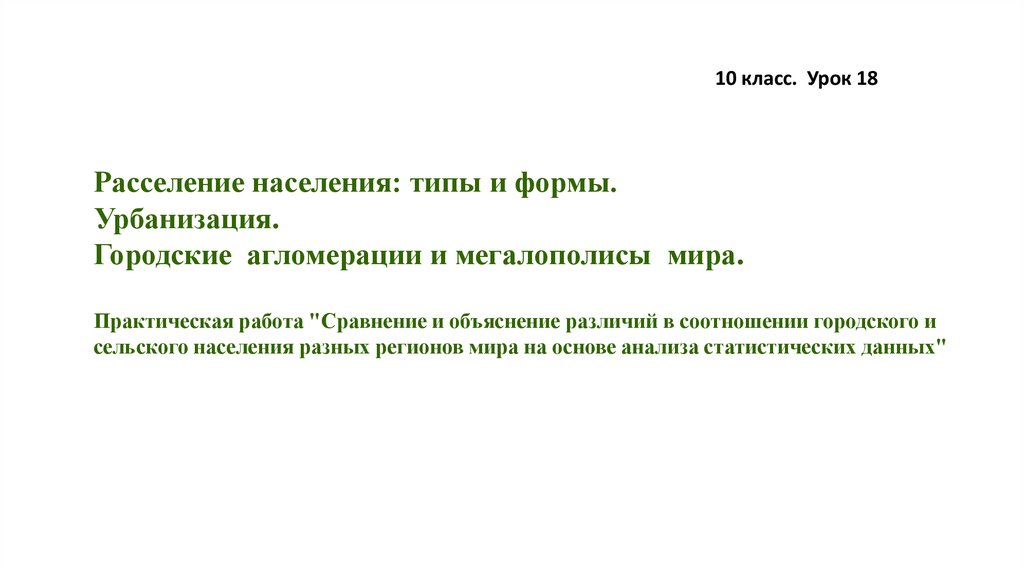 10 класс. Урок 18

Расселение населения: типы и формы.
Урбанизация.
Городские агломерации и мегалополисы мира.

Практическая работа "Сравнение и объяснение различий в соотношении городского и сельского населения разных регионов мира на основе анализа статистических данных"